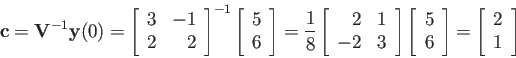 $\mathbf{c} = \mathbf{V}^{-1}\mathbf{y}(0) = \begin{bmatrix} 3 & -1 \\ 2 & 2 \end{bmatrix}^{-1} \begin{bmatrix} 5 \\ 6 \end{bmatrix} = \frac{1}{8} \begin{bmatrix} 2 & 1 \\ -2 & 3 \end{bmatrix} \begin{bmatrix} 5 \\ 6 \end{bmatrix} = \begin{bmatrix} 2 \\ 1 \end{bmatrix}$